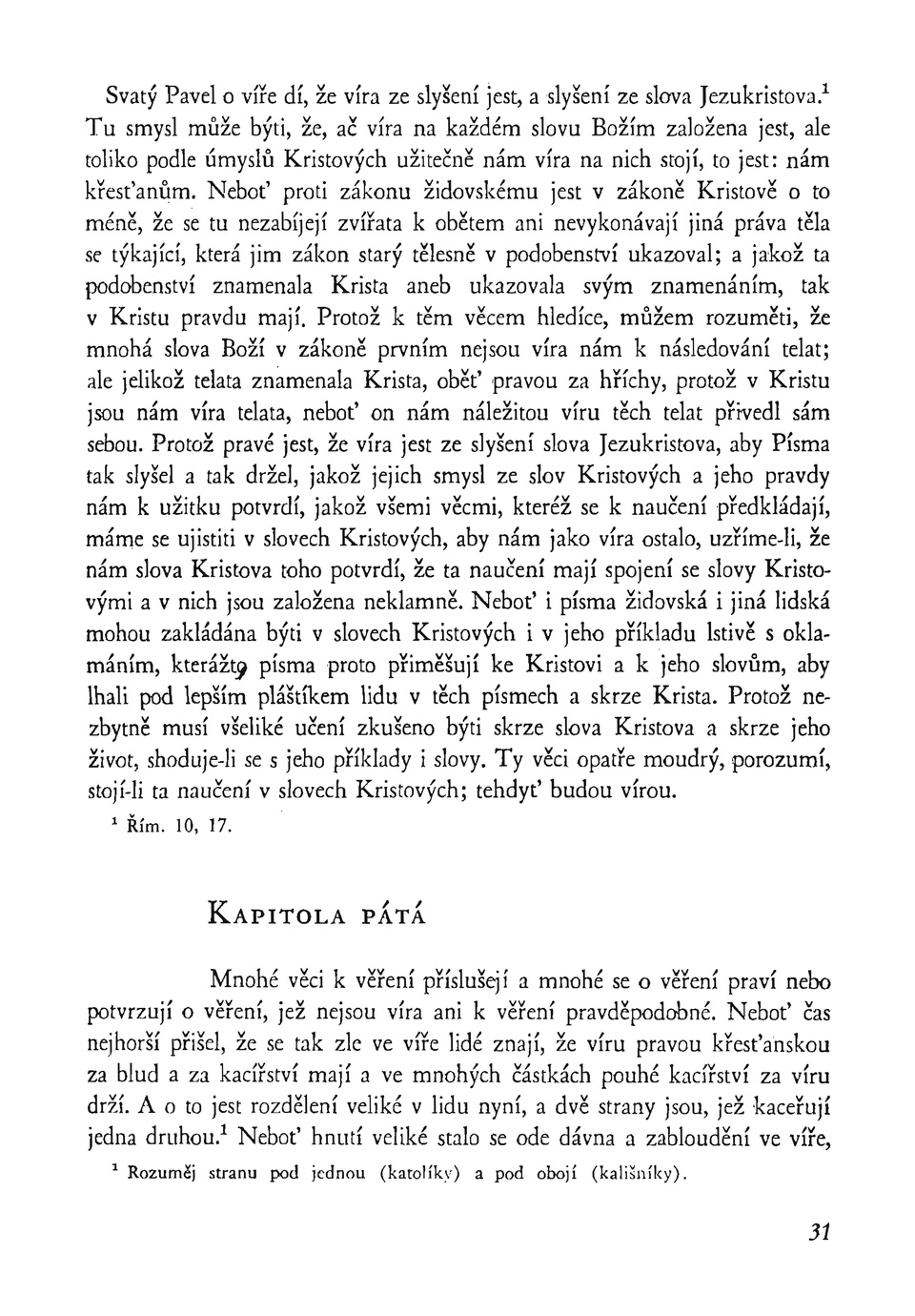 Svatý Pavel o víře dí, že víra ze slyšení jest, a slyšení ze slova Jezukristova.$^1$ Tu smysl může býti, že, ač víra na každém slovu Božím založena jest, ale toliko podle úmyslů Kristových užitečně nám víra na nich stojí, to jest: nám křesťanům. Neboť proti zákonu židovskému jest v zákoně Kristově o to méně, že se tu nezabíjejí zvířata k obětem ani nevykonávají jiná práva těla se týkající, která jim zákon starý tělesně v podobenství ukazoval; a jakož ta podobenství znamenala Krista aneb ukazovala svým znamenáním, tak v Kristu pravdu mají. Protož k těm věcem hledíce, můžem rozuměti, že mnohá slova Boží v zákoně prvním nejsou víra nám k následování telat; ale jelikož telata znamenala Krista, oběť pravou za hříchy, protož v Kristu jsou nám víra telata, neboť on nám náležitou víru těch telat přivedl sám sebou. Protož pravé jest, že víra jest ze slyšení slova Jezukristova, aby Písma tak slyšel a tak držel, jakož jejich smysl ze slov Kristových a jeho pravdy nám k užitku potvrdí, jakož všemi věcmi, kteréž se k naučení předkládají, máme se ujistiti v slovech Kristových, aby nám jako víra ostalo, uzříme-li, že nám slova Kristova toho potvrdí, že ta naučení mají spojení se slovy Kristovými a v nich jsou založena neklamně. Neboť i písma židovská i jiná lidská mohou zakládána býti v slovech Kristových i v jeho příkladu lstivě s oklamáním, kterážto písma proto přiměšují ke Kristovi a k jeho slovům, aby lhali pod lepším pláštíkem lidu v těch písmech a skrze Krista. Protož nezbytně musí všeliké učení zkušeno býti skrze slova Kristova a skrze jeho život, shoduje-li se s jeho příklady i slovy. Ty věci opatře moudrý, porozumí, stojí-li ta naučení v slovech Kristových; tehdyť budou vírou.

$^1$ Řím. 10, 17.

KAPITOLA PÁTÁ

Mnohé věci k věření příslušejí a mnohé se o věření praví nebo potvrzují o věření, jež nejsou víra ani k věření pravděpodobné. Neboť čas nejhorší přišel, že se tak zle ve víře lidé znají, že víru pravou křesťanskou za blud a za kacířství mají a ve mnohých částkách pouhé kacířství za víru drží. A o to jest rozdělení veliké v lidu nyní, a dvě strany jsou, jež kaceřují jedna druhou.$^1$ Neboť hnutí veliké stalo se ode dávna a zabloudění ve víře,

$^1$ Rozuměj stranu pod jednou (katolíky) a pod obojí (kališníky).

31